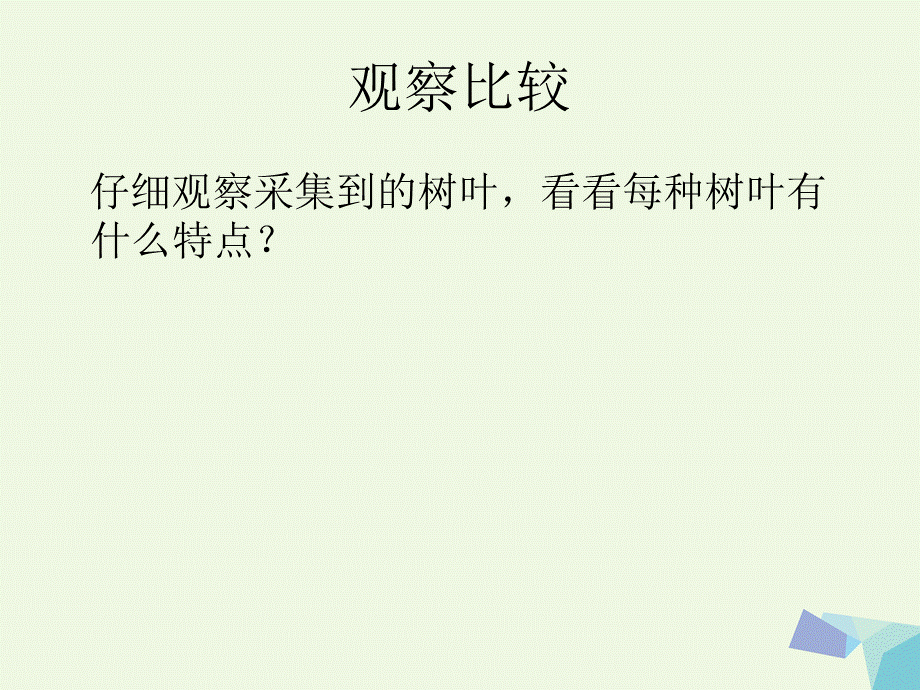 观察比较

仔细观察采集到的树叶，看看每种树叶有什么特点？